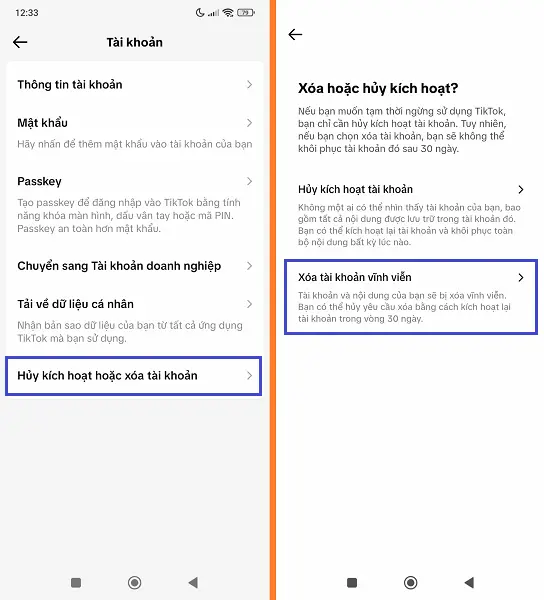 12:33

79

Tài khoản

Thông tin tài khoản

Mật khẩu

Hãy nhấn để thêm mật khẩu vào tài khoản của bạn

Passkey

Tạo passkey để đăng nhập vào TikTok bằng tính năng khóa màn hình, dấu vân tay hoặc mã PIN. Passkey an toàn hơn mật khẩu.

Chuyển sang Tài khoản doanh nghiệp

Tải về dữ liệu cá nhân

Nhận bản sao dữ liệu của bạn từ tất cả ứng dụng TikTok mà bạn sử dụng.

Hủy kích hoạt hoặc xóa tài khoản

Xóa hoặc hủy kích hoạt?

Nếu bạn muốn tạm thời ngừng sử dụng TikTok, bạn chỉ cần hủy kích hoạt tài khoản. Tuy nhiên, nếu bạn chọn xóa tài khoản, bạn sẽ không thể khôi phục tài khoản đó sau 30 ngày.

Hủy kích hoạt tài khoản

Không một ai có thể nhìn thấy tài khoản của bạn, bao gồm tất cả nội dung được lưu trữ trong tài khoản đó. Bạn có thể kích hoạt lại tài khoản và khôi phục toàn bộ nội dung bất kỳ lúc nào.

Xóa tài khoản vĩnh viễn

Tài khoản và nội dung của bạn sẽ bị xóa vĩnh viễn. Bạn có thể hủy yêu cầu xóa bằng cách kích hoạt lại tài khoản trong vòng 30 ngày.